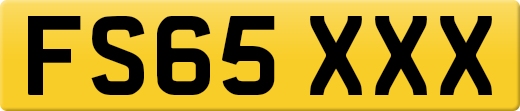 FS65 XXX